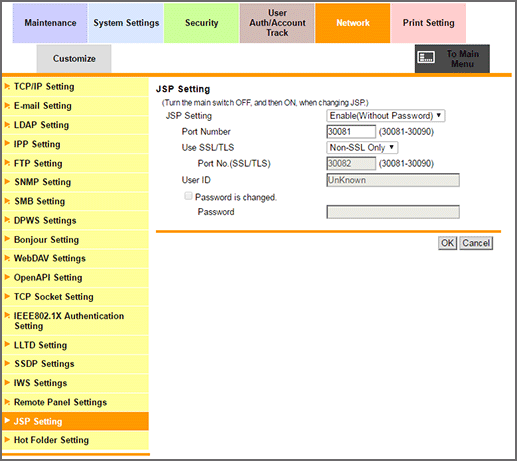 Maintenance
System Settings
Security
User Auth/Account Track
Network
Print Setting
Customize
To Main Menu

TCP/IP Setting
E-mail Setting
LDAP Setting
IPP Setting
FTP Setting
SNMP Setting
SMB Setting
DPWS Settings
Bonjour Setting
WebDAV Settings
OpenAPI Setting
TCP Socket Setting
IEEE802.1X Authentication Setting
LLTD Setting
SSDP Settings
IWS Settings
Remote Panel Settings
JSP Setting
Hot Folder Setting

JSP Setting
(Turn the main switch OFF, and then ON, when changing JSP.)
JSP Setting Enable(Without Password)
Port Number 30081 (30081-30090)
Use SSL/TLS Non-SSL Only
Port No.(SSL/TLS) 30082 (30081-30090)
User ID UnKnown
Password is changed.
Password

OK Cancel